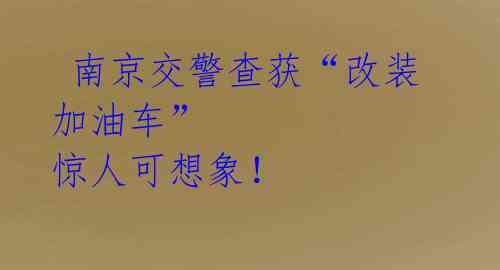 南京交警查获“改装加油车”
惊人可想象！